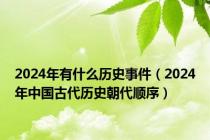 2024年有什么历史事件（2024年中国古代历史朝代顺序）